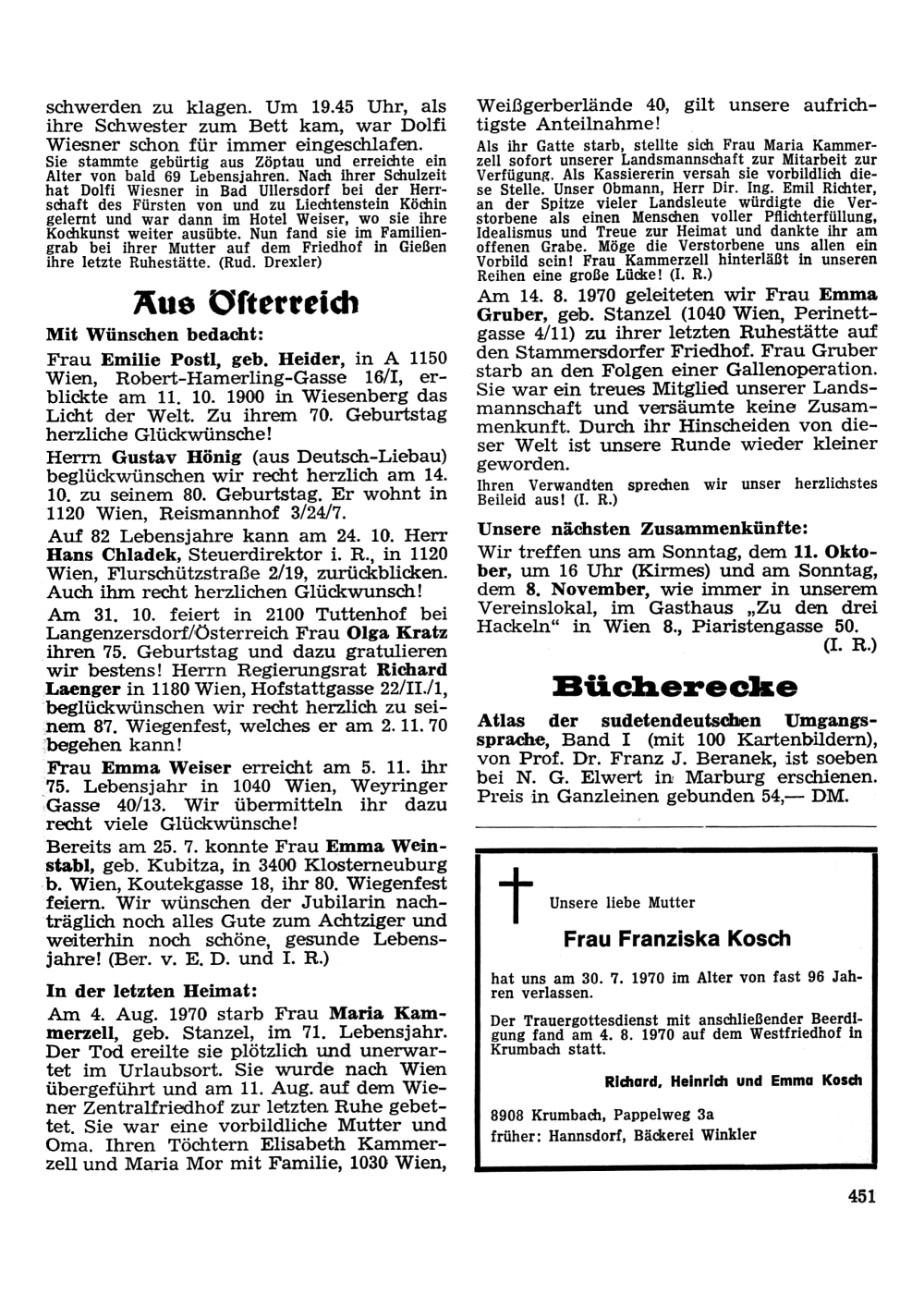 schwerden zu klagen. Um 19.45 Uhr, als ihre Schwester zum Bett kam, war Dolfi Wiesner schon für immer eingeschlafen.
Sie stammte gebürtig aus Zöptau und erreichte ein Alter von bald 69 Lebensjahren. Nach ihrer Schulzeit hat Dolfi Wiesner in Bad Ullersdorf bei der Herrschaft des Fürsten von und zu Liechtenstein Köchin gelernt und war dann im Hotel Weiser, wo sie ihre Kochkunst weiter ausübte. Nun fand sie im Familiengrab bei ihrer Mutter auf dem Friedhof in Gießen ihre letzte Ruhestätte. (Rud. Drexler)

Aus Österreich

Mit Wünschen bedacht:

Frau Emilie Postl, geb. Heider, in A 1150 Wien, Robert-Hamerling-Gasse 16/I, erblickte am 11. 10. 1900 in Wiesenberg das Licht der Welt. Zu ihrem 70. Geburtstag herzliche Glückwünsche!

Herrn Gustav Hönig (aus Deutsch-Liebau) beglückwünschen wir recht herzlich am 14. 10. zu seinem 80. Geburtstag. Er wohnt in 1120 Wien, Reismannhof 3/24/7.

Auf 82 Lebensjahre kann am 24. 10. Herr Hans Chladek, Steuerdirektor i. R., in 1120 Wien, Flurschützstraße 2/19, zurückblicken. Auch ihm recht herzlichen Glückwunsch!

Am 31. 10. feiert in 2100 Tuttenhof bei Langenzersdorf/Österreich Frau Olga Kratz ihren 75. Geburtstag und dazu gratulieren wir bestens! Herrn Regierungsrat Richard Laenger in 1180 Wien, Hofstattgasse 22/II./1, beglückwünschen wir recht herzlich zu seinem 87. Wiegenfest, welches er am 2. 11. 70 begehen kann!

Frau Emma Weiser erreicht am 5. 11. ihr 75. Lebensjahr in 1040 Wien, Weyringer Gasse 40/13. Wir übermitteln ihr dazu recht viele Glückwünsche!

Bereits am 25. 7. konnte Frau Emma Weinstabl, geb. Kubitza, in 3400 Klosterneuburg b. Wien, Koutekgasse 18, ihr 80. Wiegenfest feiern. Wir wünschen der Jubilarin nachträglich noch alles Gute zum Achtziger und weiterhin noch schöne, gesunde Lebensjahre! (Ber. v. E. D. und I. R.)

In der letzten Heimat:

Am 4. Aug. 1970 starb Frau Maria Kammerzell, geb. Stanzel, im 71. Lebensjahr. Der Tod ereilte sie plötzlich und unerwartet im Urlaubsort. Sie wurde nach Wien übergeführt und am 11. Aug. auf dem Wiener Zentralfriedhof zur letzten Ruhe gebettet. Sie war eine vorbildliche Mutter und Oma. Ihren Töchtern Elisabeth Kammerzell und Maria Mor mit Familie, 1030 Wien, Weißgerberlände 40, gilt unsere aufrichtigste Anteilnahme!
Als ihr Gatte starb, stellte sich Frau Maria Kammerzell sofort unserer Landsmannschaft zur Mitarbeit zur Verfügung. Als Kassiererin versah sie vorbildlich diese Stelle. Unser Obmann, Herr Dir. Ing. Emil Richter, an der Spitze vieler Landsleute würdigte die Verstorbene als einen Menschen voller Pflichterfüllung, Idealismus und Treue zur Heimat und dankte ihr am offenen Grabe. Möge die Verstorbene uns allen ein Vorbild sein! Frau Kammerzell hinterläßt in unseren Reihen eine große Lücke! (I. R.)

Am 14. 8. 1970 geleiteten wir Frau Emma Gruber, geb. Stanzel (1040 Wien, Perinettgasse 4/11) zu ihrer letzten Ruhestätte auf den Stammersdorfer Friedhof. Frau Gruber starb an den Folgen einer Gallenoperation. Sie war ein treues Mitglied unserer Landsmannschaft und versäumte keine Zusammenkunft. Durch ihr Hinscheiden von dieser Welt ist unsere Runde wieder kleiner geworden.
Ihren Verwandten sprechen wir unser herzlichstes Beileid aus! (I. R.)

Unsere nächsten Zusammenkünfte:

Wir treffen uns am Sonntag, dem 11. Oktober, um 16 Uhr (Kirmes) und am Sonntag, dem 8. November, wie immer in unserem Vereinslokal, im Gasthaus „Zu den drei Hackeln" in Wien 8., Piaristengasse 50.
(I. R.)

Bücherecke

Atlas der sudetendeutschen Umgangssprache, Band I (mit 100 Kartenbildern), von Prof. Dr. Franz J. Beranek, ist soeben bei N. G. Elwert in Marburg erschienen. Preis in Ganzleinen gebunden 54,— DM.

Unsere liebe Mutter

Frau Franziska Kosch

hat uns am 30. 7. 1970 im Alter von fast 96 Jahren verlassen.

Der Trauergottesdienst mit anschließender Beerdigung fand am 4. 8. 1970 auf dem Westfriedhof in Krumbach statt.

Richard, Heinrich und Emma Kosch

8908 Krumbach, Pappelweg 3a
früher: Hannsdorf, Bäckerei Winkler

451